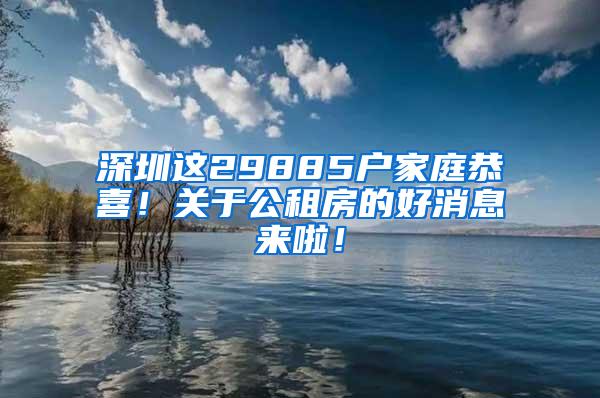 深圳这29885户家庭恭喜！关于公租房的好消息来啦！